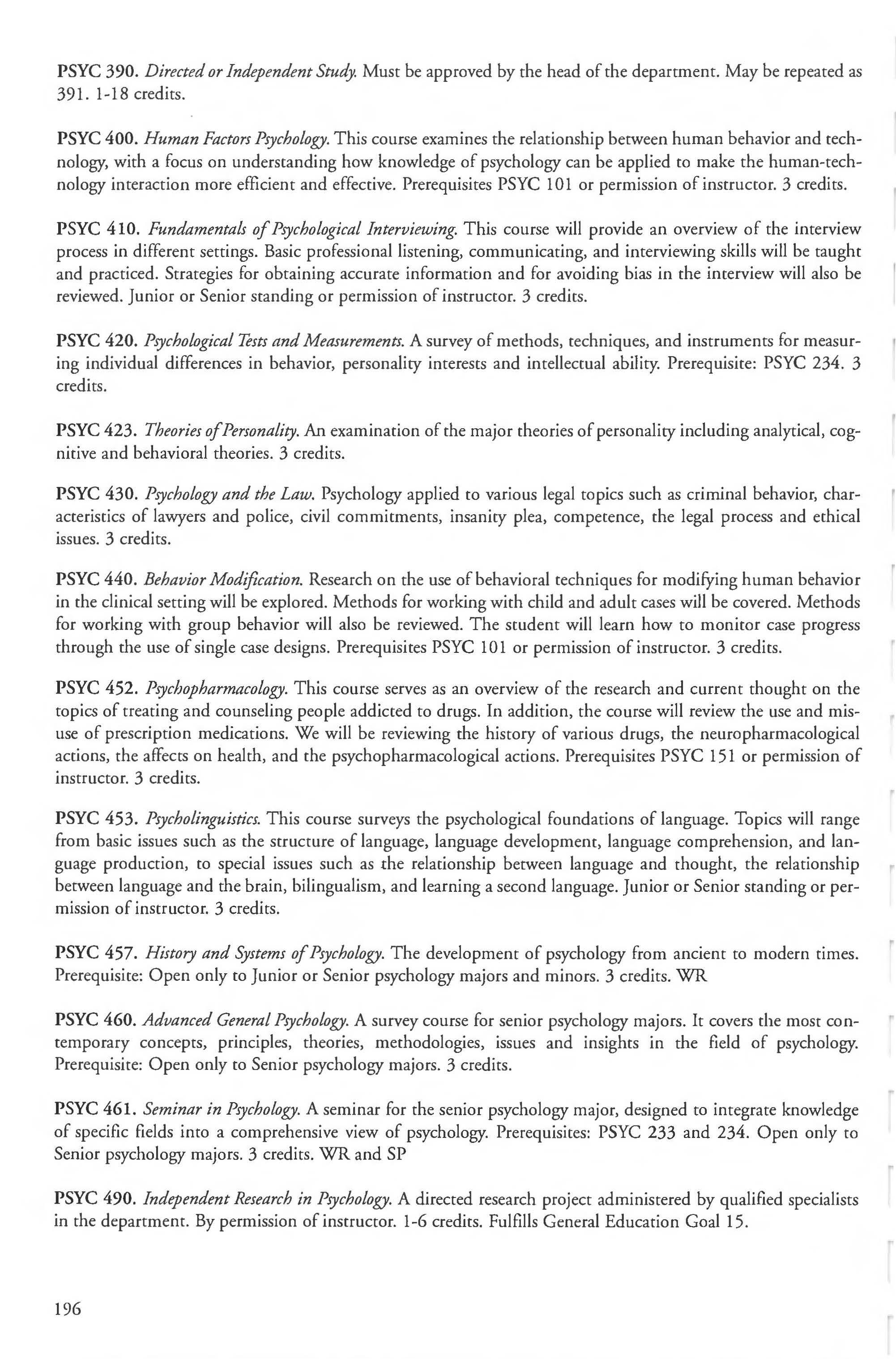 PSYC 390. Directed or Independent Study. Must be approved by the head of the department. May be repeated as 391. 1-18 credits.

PSYC 400. Human Factors Psychology. This course examines the relationship between human behavior and technology, with a focus on understanding how knowledge of psychology can be applied to make the human-technology interaction more efficient and effective. Prerequisites PSYC 101 or permission of instructor. 3 credits.

PSYC 410. Fundamentals of Psychological Interviewing. This course will provide an overview of the interview process in different settings. Basic professional listening, communicating, and interviewing skills will be taught and practiced. Strategies for obtaining accurate information and for avoiding bias in the interview will also be reviewed. Junior or Senior standing or permission of instructor. 3 credits.

PSYC 420. Psychological Tests and Measurements. A survey of methods, techniques, and instruments for measuring individual differences in behavior, personality interests and intellectual ability. Prerequisite: PSYC 234. 3 credits.

PSYC 423. Theories of Personality. An examination of the major theories of personality including analytical, cognitive and behavioral theories. 3 credits.

PSYC 430. Psychology and the Law. Psychology applied to various legal topics such as criminal behavior, characteristics of lawyers and police, civil commitments, insanity plea, competence, the legal process and ethical issues. 3 credits.

PSYC 440. Behavior Modification. Research on the use of behavioral techniques for modifying human behavior in the clinical setting will be explored. Methods for working with child and adult cases will be covered. Methods for working with group behavior will also be reviewed. The student will learn how to monitor case progress through the use of single case designs. Prerequisites PSYC 101 or permission of instructor. 3 credits.

PSYC 452. Psychopharmacology. This course serves as an overview of the research and current thought on the topics of treating and counseling people addicted to drugs. In addition, the course will review the use and misuse of prescription medications. We will be reviewing the history of various drugs, the neuropharmacological actions, the affects on health, and the psychopharmacological actions. Prerequisites PSYC 151 or permission of instructor. 3 credits.

PSYC 453. Psycholinguistics. This course surveys the psychological foundations of language. Topics will range from basic issues such as the structure of language, language development, language comprehension, and language production, to special issues such as the relationship between language and thought, the relationship between language and the brain, bilingualism, and learning a second language. Junior or Senior standing or permission of instructor. 3 credits.

PSYC 457. History and Systems of Psychology. The development of psychology from ancient to modern times. Prerequisite: Open only to Junior or Senior psychology majors and minors. 3 credits. WR

PSYC 460. Advanced General Psychology. A survey course for senior psychology majors. It covers the most contemporary concepts, principles, theories, methodologies, issues and insights in the field of psychology. Prerequisite: Open only to Senior psychology majors. 3 credits.

PSYC 461. Seminar in Psychology. A seminar for the senior psychology major, designed to integrate knowledge of specific fields into a comprehensive view of psychology. Prerequisites: PSYC 233 and 234. Open only to Senior psychology majors. 3 credits. WR and SP

PSYC 490. Independent Research in Psychology. A directed research project administered by qualified specialists in the department. By permission of instructor. 1-6 credits. Fulfills General Education Goal 15.

196